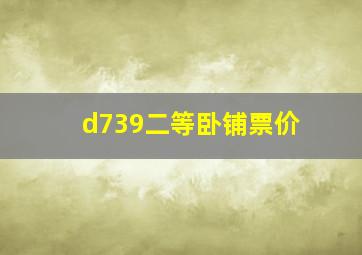 d739二等卧铺票价